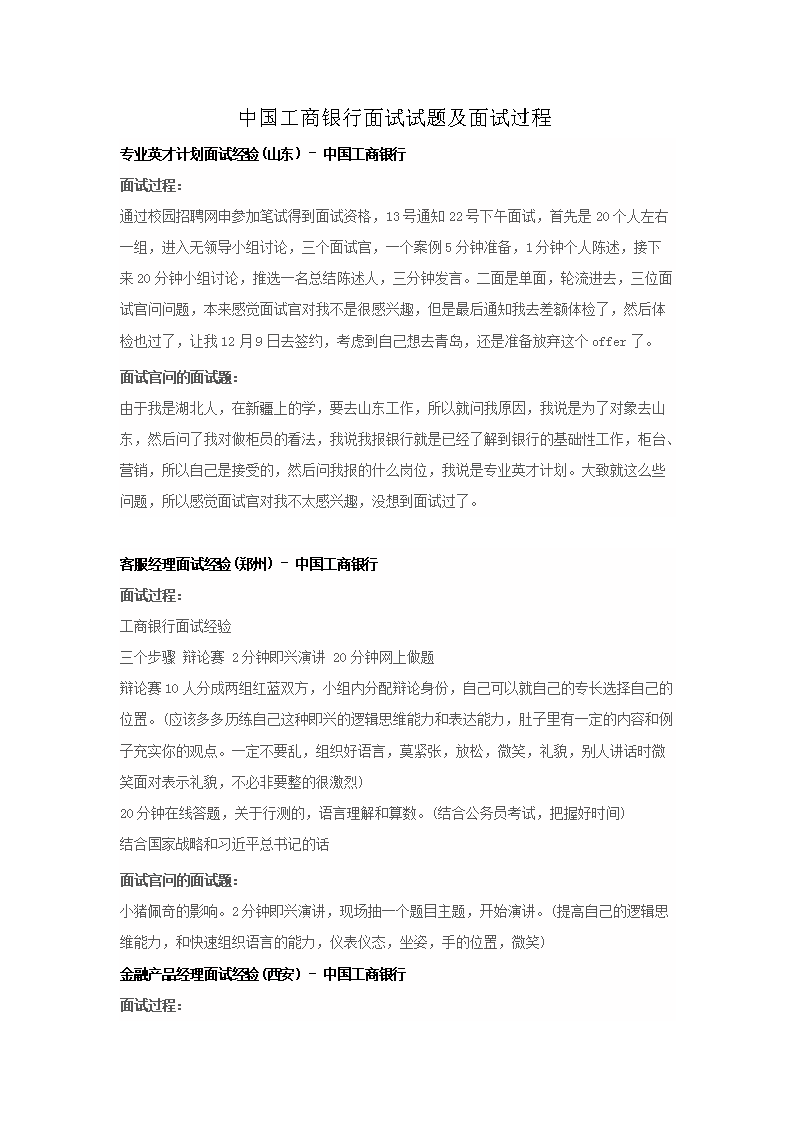 中国工商银行面试试题及面试过程

专业英才计划面试经验(山东) - 中国工商银行

面试过程:

通过校园招聘网申参加笔试得到面试资格，13号通知22号下午面试，首先是20个人左右一组，进入无领导小组讨论，三个面试官，一个案例5分钟准备，1分钟个人陈述，接下来20分钟小组讨论，推选一名总结陈述人，三分钟发言。二面是单面，轮流进去，三位面试官问问题，本来感觉面试官对我不是很感兴趣，但是最后通知我去差额体检了，然后体检也过了，让我12月9日去签约，考虑到自己想去青岛，还是准备放弃这个offer了。

面试官问的面试题:

由于我是湖北人，在新疆上的学，要去山东工作，所以就问我原因，我说是为了对象去山东，然后问了我对做柜员的看法，我说我报银行就是已经了解到银行的基础性工作，柜台、营销，所以自己是接受的，然后问我报的什么岗位，我说是专业英才计划。大致就这么些问题，所以感觉面试官对我不太感兴趣，没想到面试过了。

客服经理面试经验(郑州) - 中国工商银行

面试过程:

工商银行面试经验

三个步骤 辩论赛 2分钟即兴演讲 20分钟网上做题

辩论赛10人分成两组红蓝双方，小组内分配辩论身份，自己可以就自己的专长选择自己的位置。(应该多多历练自己这种即兴的逻辑思维能力和表达能力，肚子里有一定的内容和例子充实你的观点。一定不要乱，组织好语言，莫紧张，放松，微笑，礼貌，别人讲话时微笑面对表示礼貌，不必非要整的很激烈)

20分钟在线答题，关于行测的，语言理解和算数。(结合公务员考试，把握好时间)

结合国家战略和习近平总书记的话

面试官问的面试题:

小猪佩奇的影响。2分钟即兴演讲，现场抽一个题目主题，开始演讲。(提高自己的逻辑思维能力，和快速组织语言的能力，仪表仪态，坐姿，手的位置，微笑)

金融产品经理面试经验(西安) - 中国工商银行

面试过程: